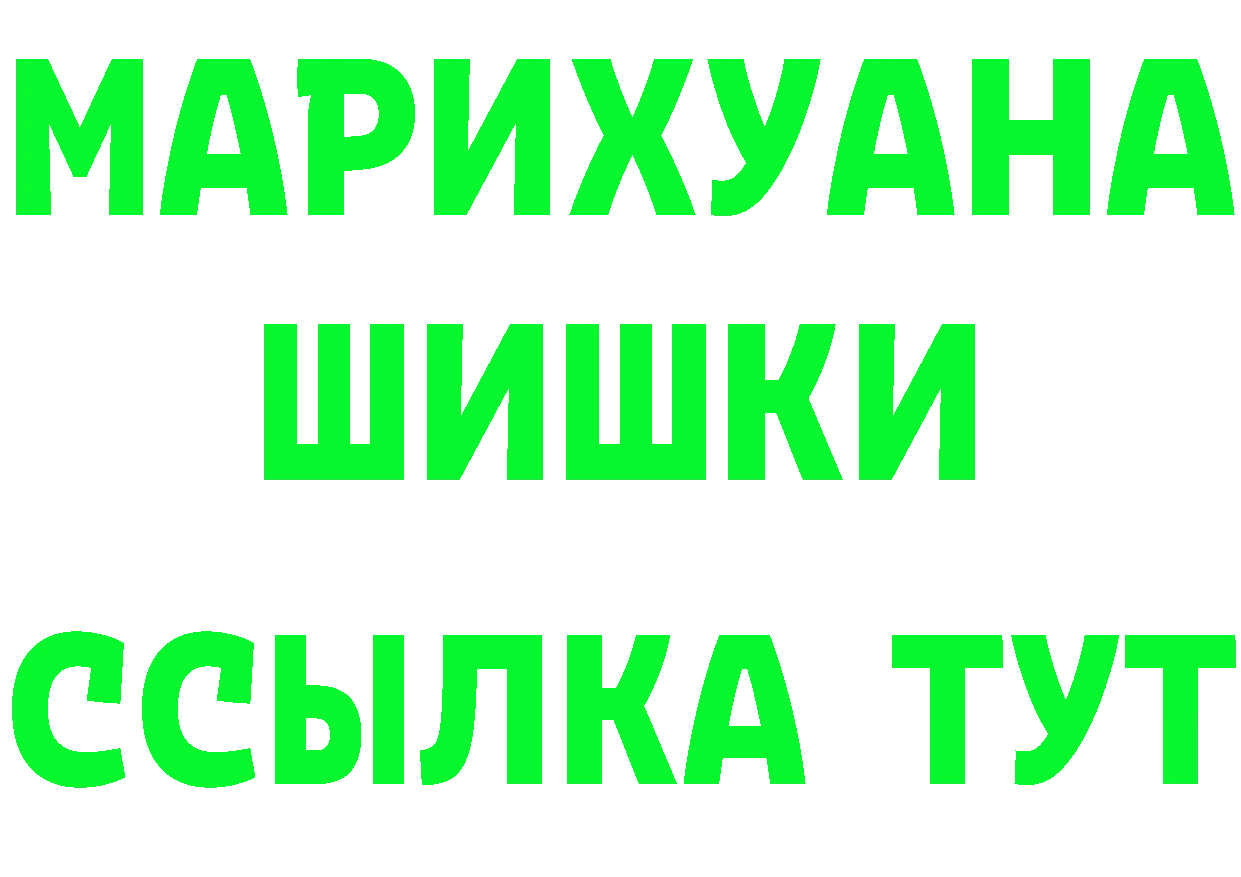 МАРИХУАНА
ШИШКИ
ССЫЛКА ТУТ